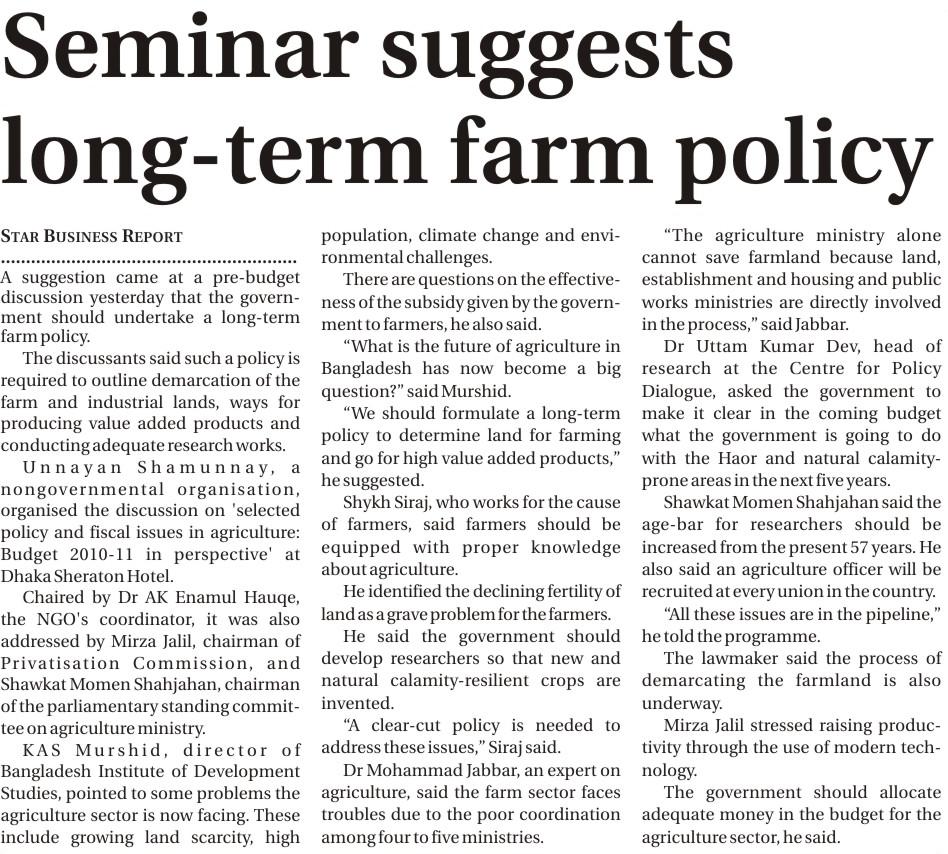 Seminar suggests long-term farm policy

STAR BUSINESS REPORT

A suggestion came at a pre-budget discussion yesterday that the government should undertake a long-term farm policy.

The discussants said such a policy is required to outline demarcation of the farm and industrial lands, ways for producing value added products and conducting adequate research works.

Unnayan Shamunnay, a nongovernmental organisation, organised the discussion on 'selected policy and fiscal issues in agriculture: Budget 2010-11 in perspective' at Dhaka Sheraton Hotel.

Chaired by Dr AK Enamul Hauqe, the NGO's coordinator, it was also addressed by Mirza Jalil, chairman of Privatisation Commission, and Shawkat Momen Shahjahan, chairman of the parliamentary standing committee on agriculture ministry.

KAS Murshid, director of Bangladesh Institute of Development Studies, pointed to some problems the agriculture sector is now facing. These include growing land scarcity, high population, climate change and environmental challenges.

There are questions on the effectiveness of the subsidy given by the government to farmers, he also said.

"What is the future of agriculture in Bangladesh has now become a big question?" said Murshid.

"We should formulate a long-term policy to determine land for farming and go for high value added products," he suggested.

Shykh Siraj, who works for the cause of farmers, said farmers should be equipped with proper knowledge about agriculture.

He identified the declining fertility of land as a grave problem for the farmers.

He said the government should develop researchers so that new and natural calamity-resilient crops are invented.

"A clear-cut policy is needed to address these issues," Siraj said.

Dr Mohammad Jabbar, an expert on agriculture, said the farm sector faces troubles due to the poor coordination among four to five ministries.

"The agriculture ministry alone cannot save farmland because land, establishment and housing and public works ministries are directly involved in the process," said Jabbar.

Dr Uttam Kumar Dev, head of research at the Centre for Policy Dialogue, asked the government to make it clear in the coming budget what the government is going to do with the Haor and natural calamity-prone areas in the next five years.

Shawkat Momen Shahjahan said the age-bar for researchers should be increased from the present 57 years. He also said an agriculture officer will be recruited at every union in the country.

"All these issues are in the pipeline," he told the programme.

The lawmaker said the process of demarcating the farmland is also underway.

Mirza Jalil stressed raising productivity through the use of modern technology.

The government should allocate adequate money in the budget for the agriculture sector, he said.